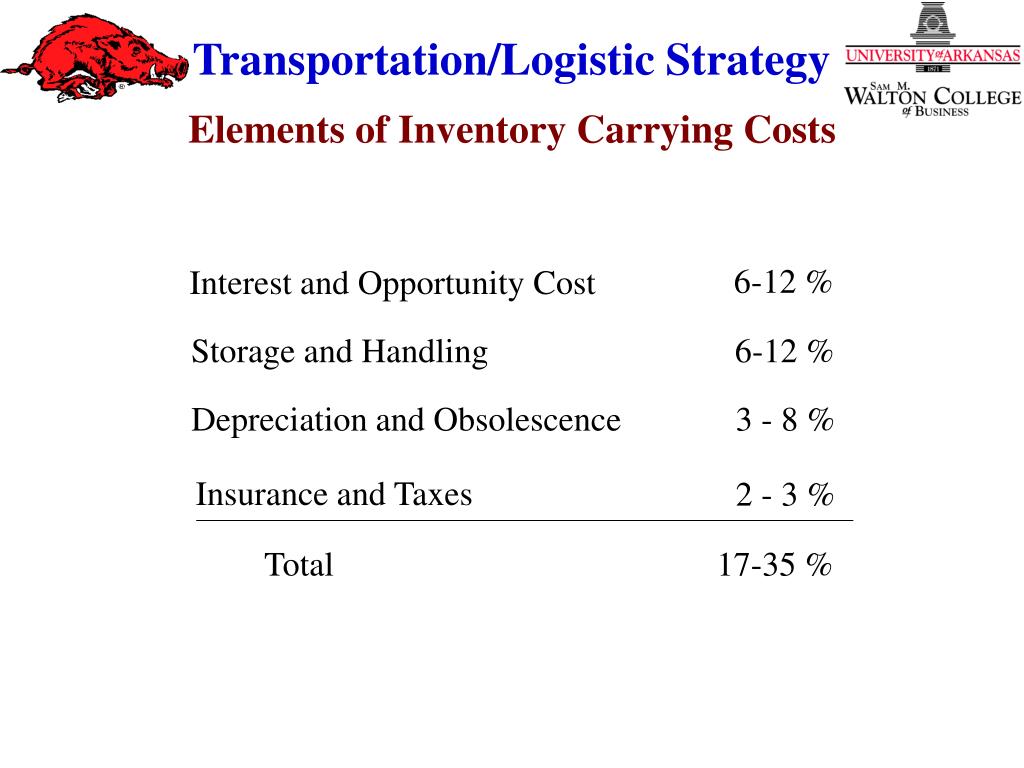 Transportation/Logistic Strategy

UNIVERSITY of ARKANSAS
1871
SAM M. WALTON COLLEGE of BUSINESS

Elements of Inventory Carrying Costs

| | |
|---|---|
| Interest and Opportunity Cost | 6-12 % |
| Storage and Handling | 6-12 % |
| Depreciation and Obsolescence | 3 - 8 % |
| Insurance and Taxes | 2 - 3 % |
| Total | 17-35 % |